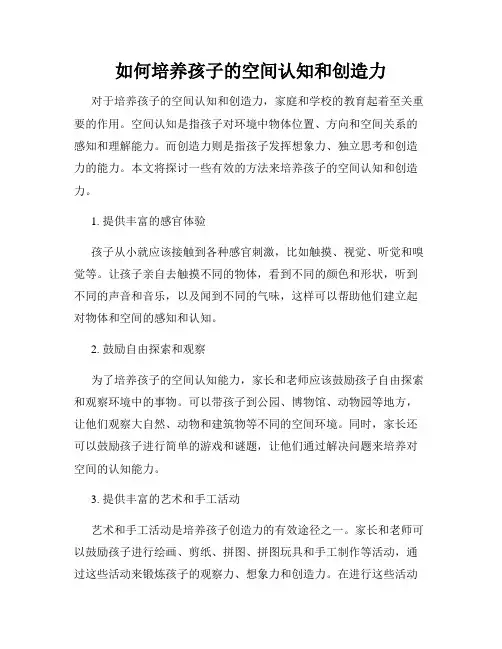 如何培养孩子的空间认知和创造力

对于培养孩子的空间认知和创造力，家庭和学校的教育起着至关重要的作用。空间认知是指孩子对环境中物体位置、方向和空间关系的感知和理解能力。而创造力则是指孩子发挥想象力、独立思考和创造力的能力。本文将探讨一些有效的方法来培养孩子的空间认知和创造力。

1. 提供丰富的感官体验

孩子从小就应该接触到各种感官刺激，比如触摸、视觉、听觉和嗅觉等。让孩子亲自去触摸不同的物体，看到不同的颜色和形状，听到不同的声音和音乐，以及闻到不同的气味，这样可以帮助他们建立起对物体和空间的感知和认知。

2. 鼓励自由探索和观察

为了培养孩子的空间认知能力，家长和老师应该鼓励孩子自由探索和观察环境中的事物。可以带孩子到公园、博物馆、动物园等地方，让他们观察大自然、动物和建筑物等不同的空间环境。同时，家长还可以鼓励孩子进行简单的游戏和谜题，让他们通过解决问题来培养对空间的认知能力。

3. 提供丰富的艺术和手工活动

艺术和手工活动是培养孩子创造力的有效途径之一。家长和老师可以鼓励孩子进行绘画、剪纸、拼图、拼图玩具和手工制作等活动，通过这些活动来锻炼孩子的观察力、想象力和创造力。在进行这些活动